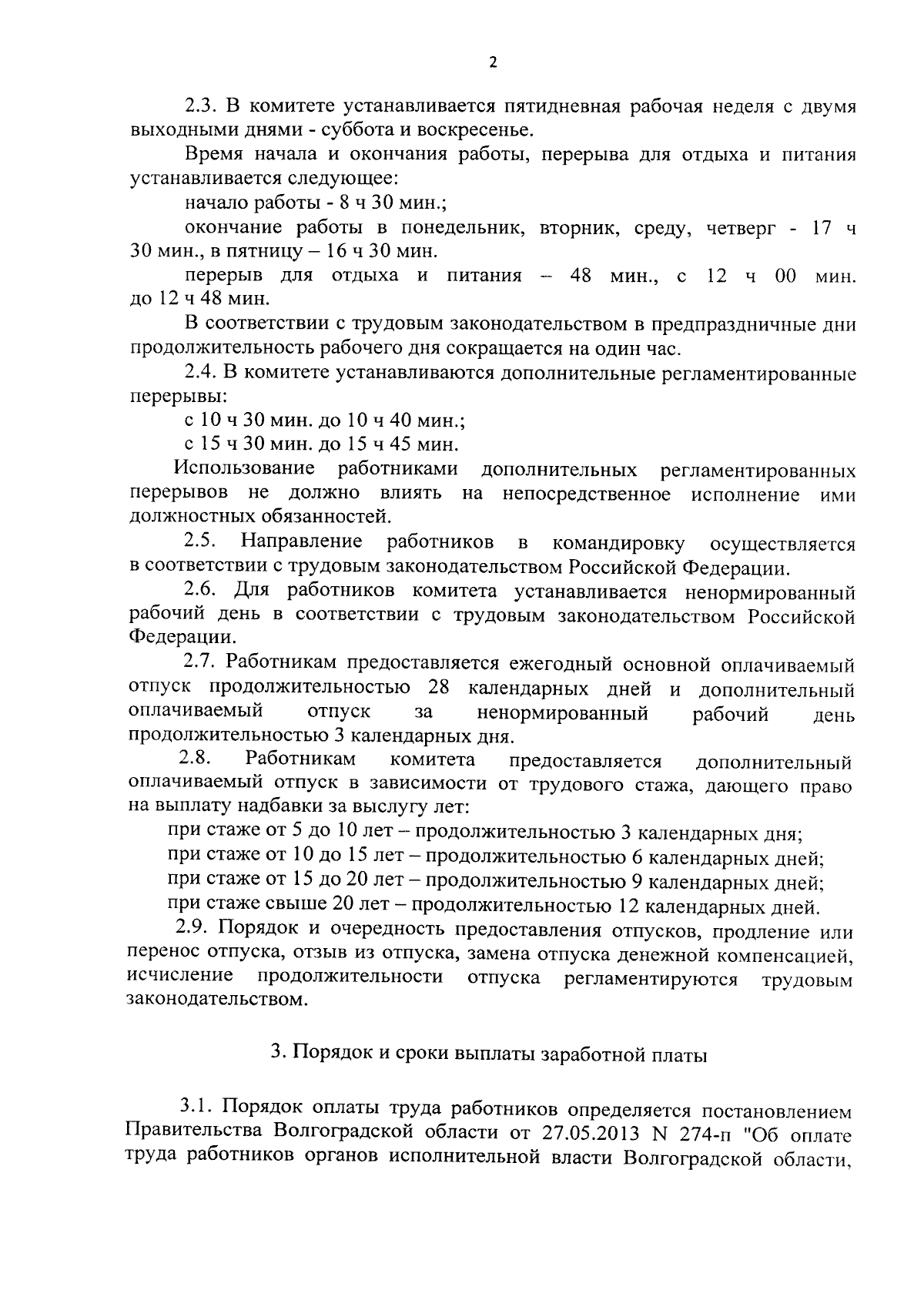 2

2.3. В комитете устанавливается пятидневная рабочая неделя с двумя выходными днями - суббота и воскресенье.

Время начала и окончания работы, перерыва для отдыха и питания устанавливается следующее:

начало работы - 8 ч 30 мин.;

окончание работы в понедельник, вторник, среду, четверг - 17 ч 30 мин., в пятницу – 16 ч 30 мин.

перерыв для отдыха и питания – 48 мин., с 12 ч 00 мин. до 12 ч 48 мин.

В соответствии с трудовым законодательством в предпраздничные дни продолжительность рабочего дня сокращается на один час.

2.4. В комитете устанавливаются дополнительные регламентированные перерывы:

с 10 ч 30 мин. до 10 ч 40 мин.;

с 15 ч 30 мин. до 15 ч 45 мин.

Использование работниками дополнительных регламентированных перерывов не должно влиять на непосредственное исполнение ими должностных обязанностей.

2.5. Направление работников в командировку осуществляется в соответствии с трудовым законодательством Российской Федерации.

2.6. Для работников комитета устанавливается ненормированный рабочий день в соответствии с трудовым законодательством Российской Федерации.

2.7. Работникам предоставляется ежегодный основной оплачиваемый отпуск продолжительностью 28 календарных дней и дополнительный оплачиваемый отпуск за ненормированный рабочий день продолжительностью 3 календарных дня.

2.8. Работникам комитета предоставляется дополнительный оплачиваемый отпуск в зависимости от трудового стажа, дающего право на выплату надбавки за выслугу лет:

при стаже от 5 до 10 лет – продолжительностью 3 календарных дня;

при стаже от 10 до 15 лет – продолжительностью 6 календарных дней;

при стаже от 15 до 20 лет – продолжительностью 9 календарных дней;

при стаже свыше 20 лет – продолжительностью 12 календарных дней.

2.9. Порядок и очередность предоставления отпусков, продление или перенос отпуска, отзыв из отпуска, замена отпуска денежной компенсацией, исчисление продолжительности отпуска регламентируются трудовым законодательством.

3. Порядок и сроки выплаты заработной платы

3.1. Порядок оплаты труда работников определяется постановлением Правительства Волгоградской области от 27.05.2013 N 274-п "Об оплате труда работников органов исполнительной власти Волгоградской области,